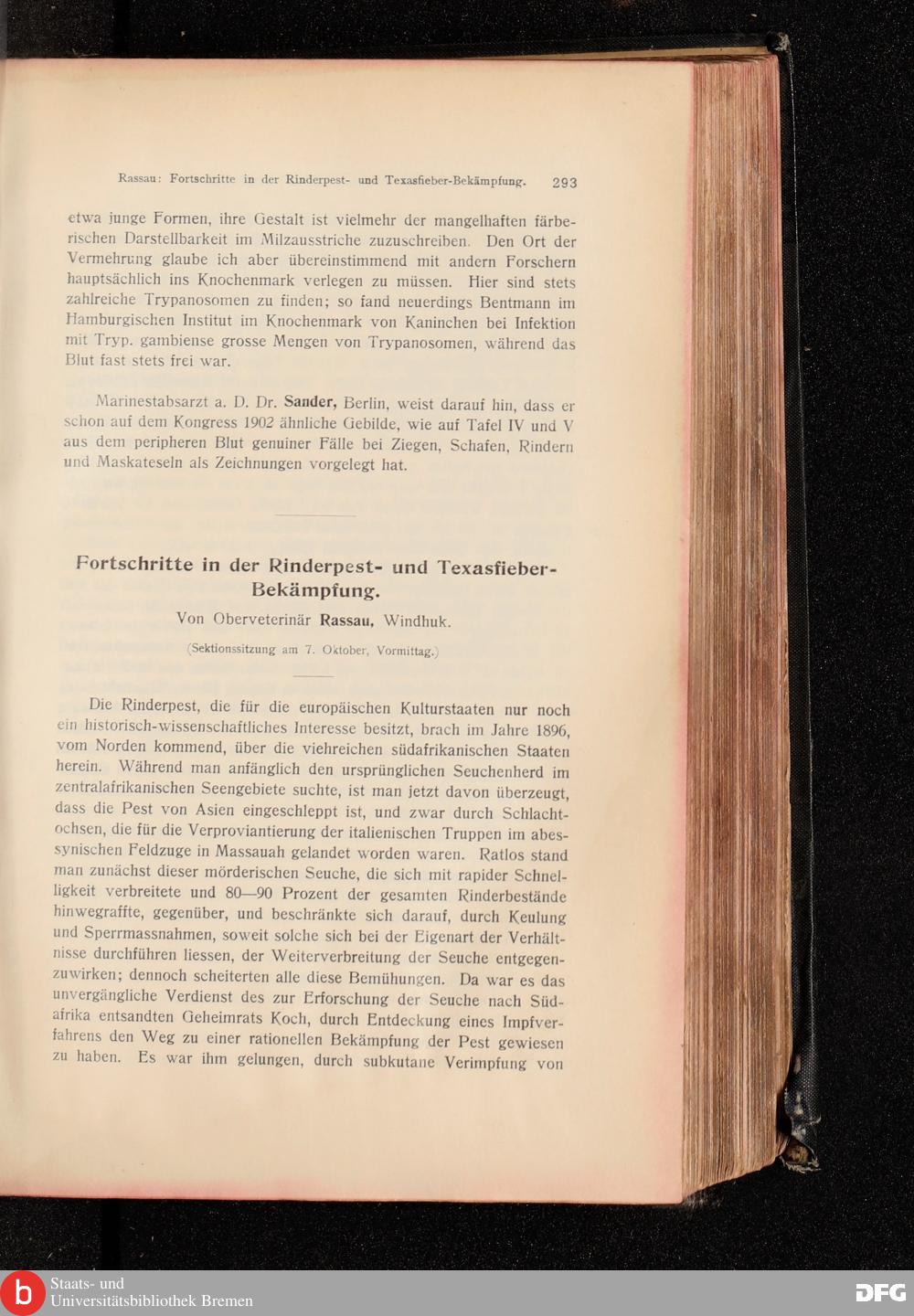 Rassau: Fortschritte in der Rinderpest- und Texasfieber-Bekämpfung. 293

etwa junge Formen, ihre Gestalt ist vielmehr der mangelhaften färberischen Darstellbarkeit im Milzausstriche zuzuschreiben. Den Ort der Vermehrung glaube ich aber übereinstimmend mit andern Forschern hauptsächlich ins Knochenmark verlegen zu müssen. Hier sind stets zahlreiche Trypanosomen zu finden; so fand neuerdings Bentmann im Hamburgischen Institut im Knochenmark von Kaninchen bei Infektion mit Tryp. gambiense grosse Mengen von Trypanosomen, während das Blut fast stets frei war.

Marinestabsarzt a. D. Dr. Sander, Berlin, weist darauf hin, dass er schon auf dem Kongress 1902 ähnliche Gebilde, wie auf Tafel IV und V aus dem peripheren Blut genuiner Fälle bei Ziegen, Schafen, Rindern und Maskateseln als Zeichnungen vorgelegt hat.

Fortschritte in der Rinderpest- und Texasfieber-Bekämpfung.

Von Oberveterinär Rassau, Windhuk.

(Sektionssitzung am 7. Oktober, Vormittag.)

Die Rinderpest, die für die europäischen Kulturstaaten nur noch ein historisch-wissenschaftliches Interesse besitzt, brach im Jahre 1896, vom Norden kommend, über die viehreichen südafrikanischen Staaten herein. Während man anfänglich den ursprünglichen Seuchenherd im zentralafrikanischen Seengebiete suchte, ist man jetzt davon überzeugt, dass die Pest von Asien eingeschleppt ist, und zwar durch Schlachtochsen, die für die Verproviantierung der italienischen Truppen im abessynischen Feldzuge in Massauah gelandet worden waren. Ratlos stand man zunächst dieser mörderischen Seuche, die sich mit rapider Schnelligkeit verbreitete und 80—90 Prozent der gesamten Rinderbestände hinwegraffte, gegenüber, und beschränkte sich darauf, durch Keulung und Sperrmassnahmen, soweit solche sich bei der Eigenart der Verhältnisse durchführen liessen, der Weiterverbreitung der Seuche entgegenzuwirken; dennoch scheiterten alle diese Bemühungen. Da war es das unvergängliche Verdienst des zur Erforschung der Seuche nach Südafrika entsandten Geheimrats Koch, durch Entdeckung eines Impfverfahrens den Weg zu einer rationellen Bekämpfung der Pest gewiesen zu haben. Es war ihm gelungen, durch subkutane Verimpfung von

Staats- und Universitätsbibliothek Bremen

DFG